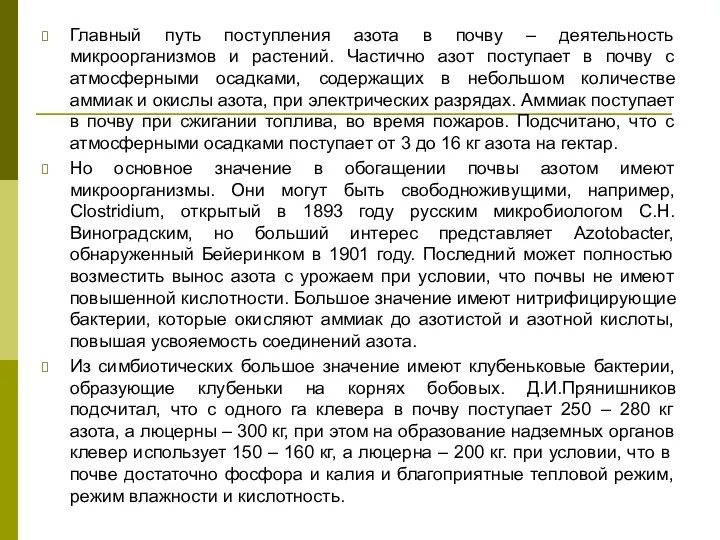 Главный путь поступления азота в почву – деятельность микроорганизмов и растений. Частично азот поступает в почву с атмосферными осадками, содержащих в небольшом количестве аммиак и окислы азота, при электрических разрядах. Аммиак поступает в почву при сжигании топлива, во время пожаров. Подсчитано, что с атмосферными осадками поступает от 3 до 16 кг азота на гектар.

Но основное значение в обогащении почвы азотом имеют микроорганизмы. Они могут быть свободноживущими, например, Clostridium, открытый в 1893 году русским микробиологом С.Н. Виноградским, но больший интерес представляет Azotobacter, обнаруженный Бейеринком в 1901 году. Последний может полностью возместить вынос азота с урожаем при условии, что почвы не имеют повышенной кислотности. Большое значение имеют нитрифицирующие бактерии, которые окисляют аммиак до азотистой и азотной кислоты, повышая усвояемость соединений азота.

Из симбиотических большое значение имеют клубеньковые бактерии, образующие клубеньки на корнях бобовых. Д.И.Прянишников подсчитал, что с одного га клевера в почву поступает 250 – 280 кг азота, а люцерны – 300 кг, при этом на образование надземных органов клевер использует 150 – 160 кг, а люцерна – 200 кг. при условии, что в почве достаточно фосфора и калия и благоприятные тепловой режим, режим влажности и кислотность.